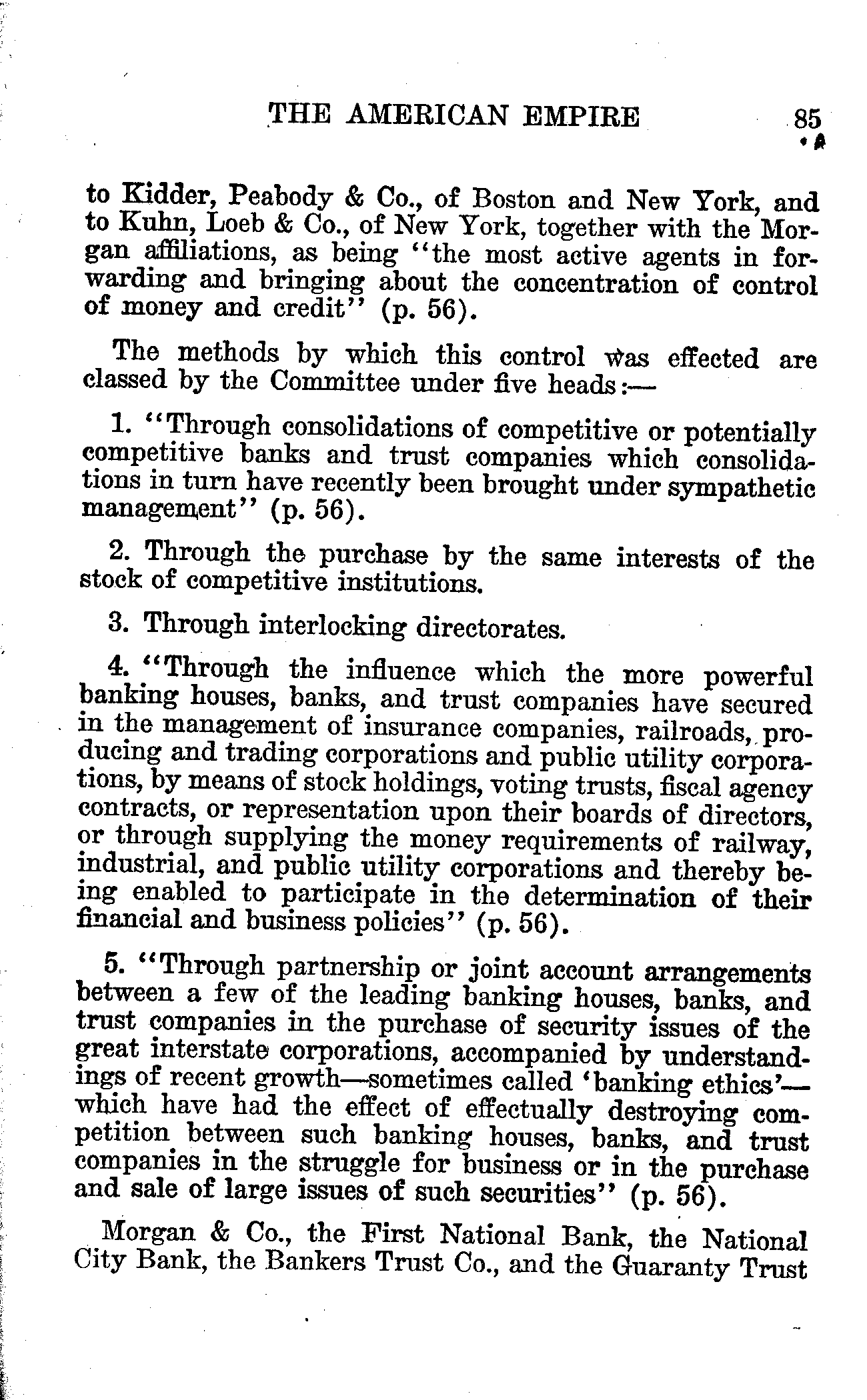 THE AMERICAN EMPIRE 85

to Kidder, Peabody & Co., of Boston and New York, and to Kuhn, Loeb & Co., of New York, together with the Morgan affiliations, as being "the most active agents in forwarding and bringing about the concentration of control of money and credit" (p. 56).

The methods by which this control was effected are classed by the Committee under five heads:—

1. "Through consolidations of competitive or potentially competitive banks and trust companies which consolidations in turn have recently been brought under sympathetic management" (p. 56).

2. Through the purchase by the same interests of the stock of competitive institutions.

3. Through interlocking directorates.

4. "Through the influence which the more powerful banking houses, banks, and trust companies have secured in the management of insurance companies, railroads, producing and trading corporations and public utility corporations, by means of stock holdings, voting trusts, fiscal agency contracts, or representation upon their boards of directors, or through supplying the money requirements of railway, industrial, and public utility corporations and thereby being enabled to participate in the determination of their financial and business policies" (p. 56).

5. "Through partnership or joint account arrangements between a few of the leading banking houses, banks, and trust companies in the purchase of security issues of the great interstate corporations, accompanied by understandings of recent growth—sometimes called 'banking ethics'—which have had the effect of effectually destroying competition between such banking houses, banks, and trust companies in the struggle for business or in the purchase and sale of large issues of such securities" (p. 56).

Morgan & Co., the First National Bank, the National City Bank, the Bankers Trust Co., and the Guaranty Trust